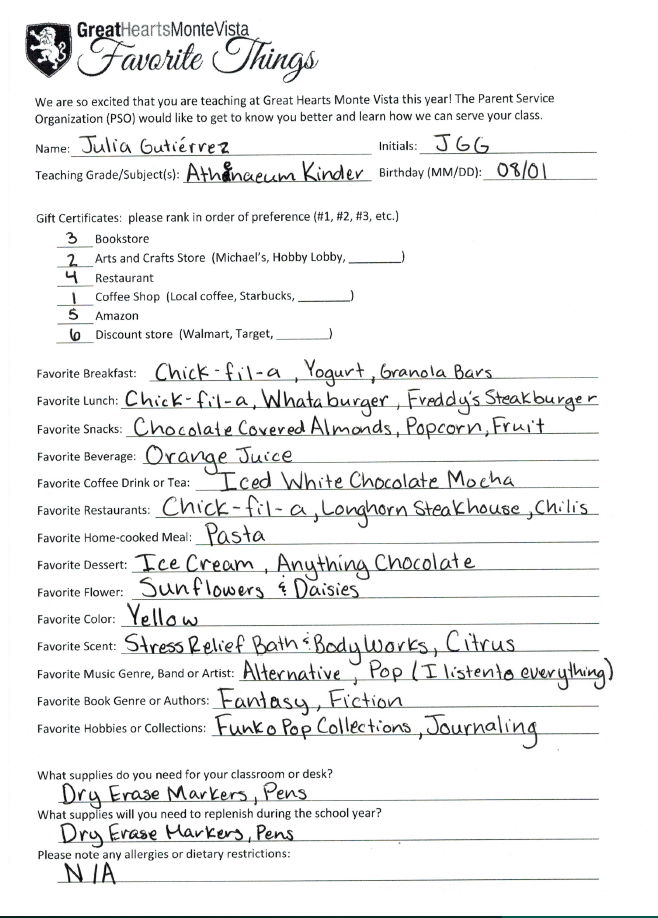 GreatHeartsMonteVista
Favorite Things

We are so excited that you are teaching at Great Hearts Monte Vista this year! The Parent Service Organization (PSO) would like to get to know you better and learn how we can serve your class.

Name: Julia Gutiérrez Initials: JGG

Teaching Grade/Subject(s): Athenaeum Kinder Birthday (MM/DD): 08/01

Gift Certificates: please rank in order of preference (#1, #2, #3, etc.)
3 Bookstore
2 Arts and Crafts Store (Michael's, Hobby Lobby, ________)
4 Restaurant
1 Coffee Shop (Local coffee, Starbucks, ________)
5 Amazon
6 Discount store (Walmart, Target, ________)

Favorite Breakfast: Chick-fil-a, Yogurt, Granola Bars
Favorite Lunch: Chick-fil-a, Whataburger, Freddy's Steakburger
Favorite Snacks: Chocolate Covered Almonds, Popcorn, Fruit
Favorite Beverage: Orange Juice
Favorite Coffee Drink or Tea: Iced White Chocolate Mocha
Favorite Restaurants: Chick-fil-a, Longhorn Steakhouse, Chilis
Favorite Home-cooked Meal: Pasta
Favorite Dessert: Ice Cream, Anything Chocolate
Favorite Flower: Sunflowers & Daisies
Favorite Color: Yellow
Favorite Scent: Stress Relief Bath & Body Works, Citrus
Favorite Music Genre, Band or Artist: Alternative, Pop (I listen to everything)
Favorite Book Genre or Authors: Fantasy, Fiction
Favorite Hobbies or Collections: Funko Pop Collections, Journaling

What supplies do you need for your classroom or desk?
Dry Erase Markers, Pens
What supplies will you need to replenish during the school year?
Dry Erase Markers, Pens
Please note any allergies or dietary restrictions:
N/A